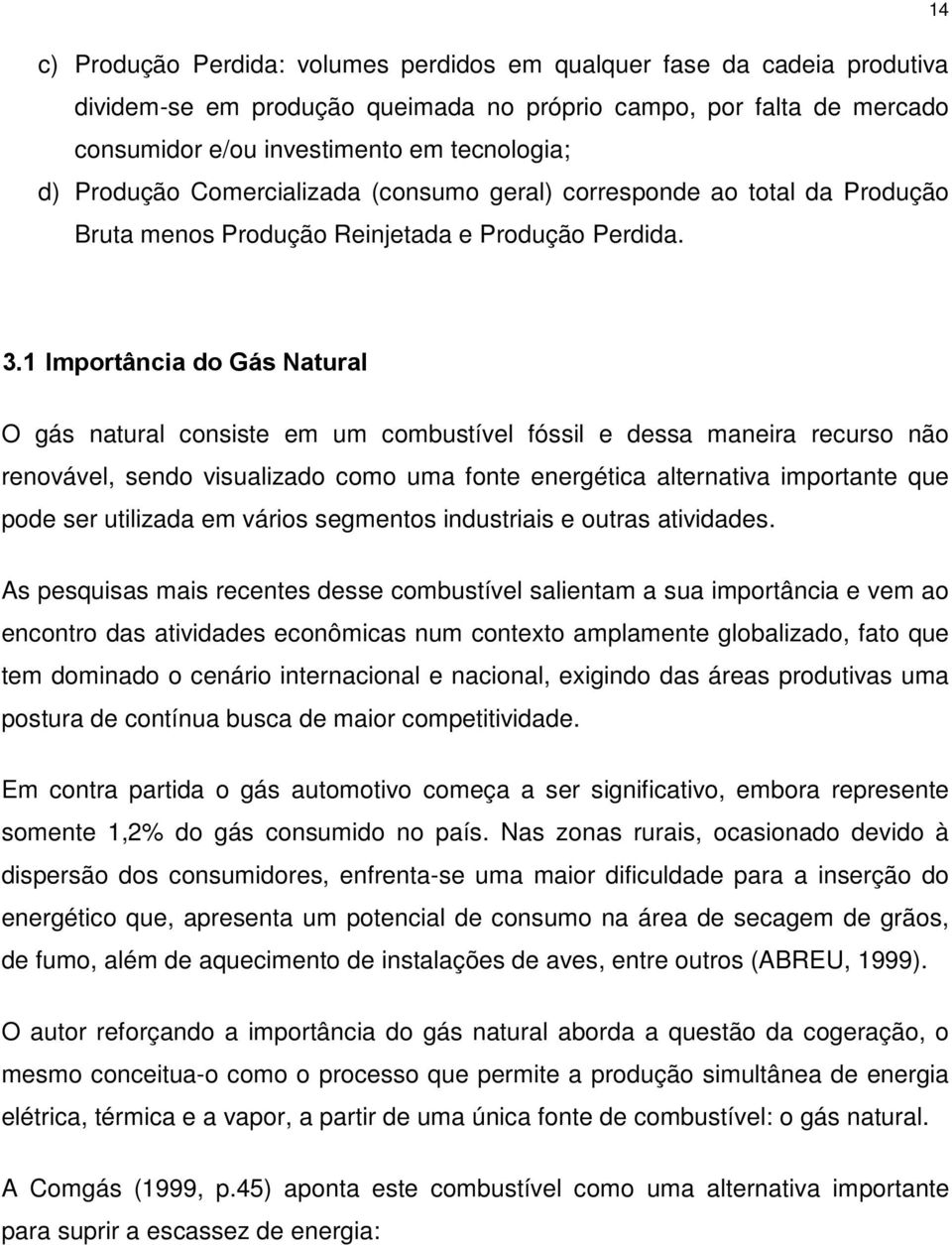 14

c) Produção Perdida: volumes perdidos em qualquer fase da cadeia produtiva dividem-se em produção queimada no próprio campo, por falta de mercado consumidor e/ou investimento em tecnologia;

d) Produção Comercializada (consumo geral) corresponde ao total da Produção Bruta menos Produção Reinjetada e Produção Perdida.

3.1 Importância do Gás Natural

O gás natural consiste em um combustível fóssil e dessa maneira recurso não renovável, sendo visualizado como uma fonte energética alternativa importante que pode ser utilizada em vários segmentos industriais e outras atividades.

As pesquisas mais recentes desse combustível salientam a sua importância e vem ao encontro das atividades econômicas num contexto amplamente globalizado, fato que tem dominado o cenário internacional e nacional, exigindo das áreas produtivas uma postura de contínua busca de maior competitividade.

Em contra partida o gás automotivo começa a ser significativo, embora represente somente 1,2% do gás consumido no país. Nas zonas rurais, ocasionado devido à dispersão dos consumidores, enfrenta-se uma maior dificuldade para a inserção do energético que, apresenta um potencial de consumo na área de secagem de grãos, de fumo, além de aquecimento de instalações de aves, entre outros (ABREU, 1999).

O autor reforçando a importância do gás natural aborda a questão da cogeração, o mesmo conceitua-o como o processo que permite a produção simultânea de energia elétrica, térmica e a vapor, a partir de uma única fonte de combustível: o gás natural.

A Comgás (1999, p.45) aponta este combustível como uma alternativa importante para suprir a escassez de energia: